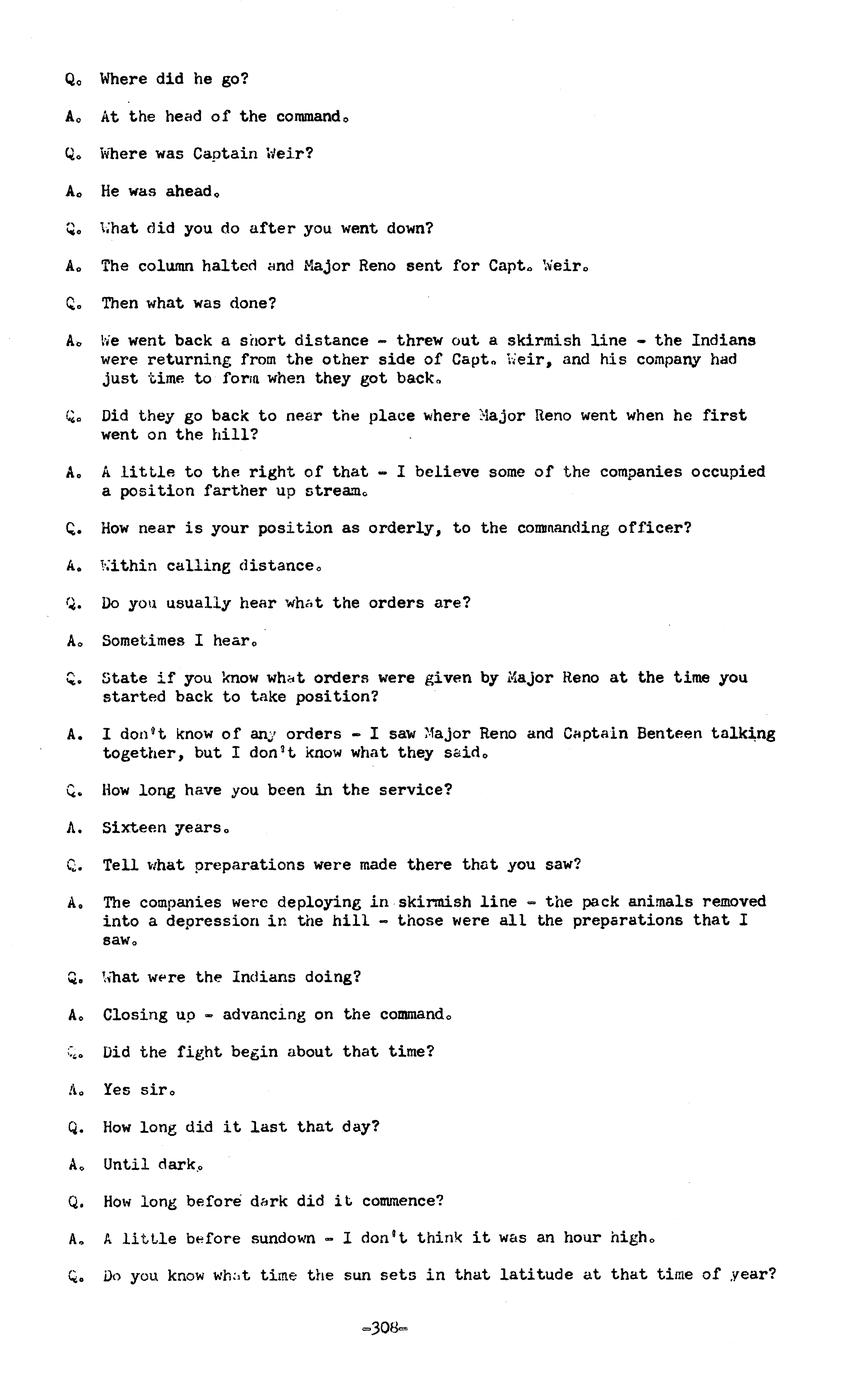 Q. Where did he go?

A. At the head of the command.

Q. Where was Captain Weir?

A. He was ahead.

Q. What did you do after you went down?

A. The column halted and Major Reno sent for Capt. Weir.

Q. Then what was done?

A. We went back a short distance - threw out a skirmish line - the Indians were returning from the other side of Capt. Weir, and his company had just time to form when they got back.

Q. Did they go back to near the place where Major Reno went when he first went on the hill?

A. A little to the right of that - I believe some of the companies occupied a position farther up stream.

Q. How near is your position as orderly, to the commanding officer?

A. Within calling distance.

Q. Do you usually hear what the orders are?

A. Sometimes I hear.

Q. State if you know what orders were given by Major Reno at the time you started back to take position?

A. I don't know of any orders - I saw Major Reno and Captain Benteen talking together, but I don't know what they said.

Q. How long have you been in the service?

A. Sixteen years.

Q. Tell what preparations were made there that you saw?

A. The companies were deploying in skirmish line - the pack animals removed into a depression in the hill - those were all the preparations that I saw.

Q. What were the Indians doing?

A. Closing up - advancing on the command.

Q. Did the fight begin about that time?

A. Yes sir.

Q. How long did it last that day?

A. Until dark.

Q. How long before dark did it commence?

A. A little before sundown - I don't think it was an hour high.

Q. Do you know what time the sun sets in that latitude at that time of year?

-308-